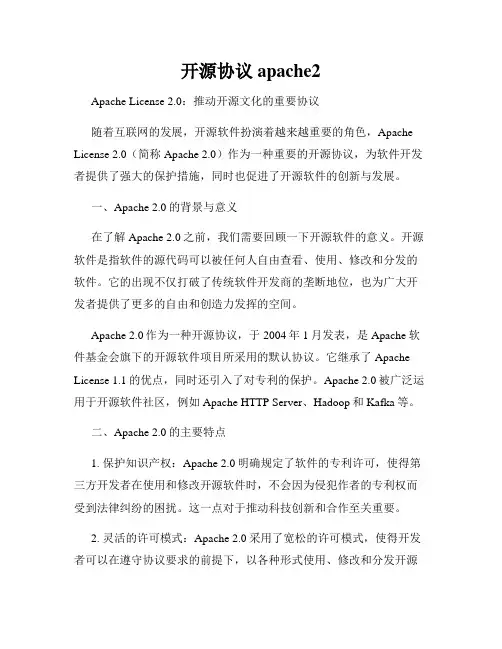 开源协议 apache2

Apache License 2.0：推动开源文化的重要协议

随着互联网的发展，开源软件扮演着越来越重要的角色，Apache License 2.0（简称 Apache 2.0）作为一种重要的开源协议，为软件开发者提供了强大的保护措施，同时也促进了开源软件的创新与发展。

一、Apache 2.0 的背景与意义

在了解 Apache 2.0 之前，我们需要回顾一下开源软件的意义。开源软件是指软件的源代码可以被任何人自由查看、使用、修改和分发的软件。它的出现不仅打破了传统软件开发商的垄断地位，也为广大开发者提供了更多的自由和创造力发挥的空间。

Apache 2.0 作为一种开源协议，于 2004 年 1 月发表，是 Apache 软件基金会旗下的开源软件项目所采用的默认协议。它继承了 Apache License 1.1 的优点，同时还引入了对专利的保护。Apache 2.0 被广泛运用于开源软件社区，例如 Apache HTTP Server、Hadoop 和 Kafka 等。

二、Apache 2.0 的主要特点

1. 保护知识产权：Apache 2.0 明确规定了软件的专利许可，使得第三方开发者在使用和修改开源软件时，不会因为侵犯作者的专利权而受到法律纠纷的困扰。这一点对于推动科技创新和合作至关重要。

2. 灵活的许可模式：Apache 2.0 采用了宽松的许可模式，使得开发者可以在遵守协议要求的前提下，以各种形式使用、修改和分发开源